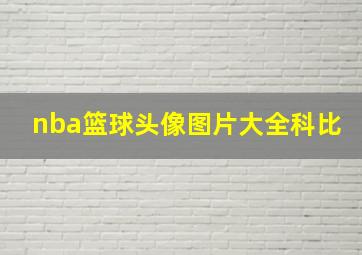 nba篮球头像图片大全科比